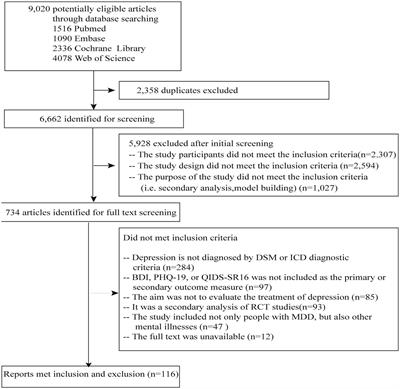 9,020 potentially eligible articles through database searching
1516 Pubmed
1090 Embase
2336 Cochrane Library
4078 Web of Science

2,358 duplicates excluded

6,662 identified for screening

5,928 excluded after initial screening
-- The study participants did not meet the inclusion criteria(n=2,307)
-- The study design did not meet the inclusion criteria (n=2,594)
-- The purpose of the study did not meet the inclusion criteria (i.e. secondary analysis,model building) (n=1,027)

734 articles identified for full text screening

Did not met inclusion criteria

-- Depression is not diagnosed by DSM or ICD diagnostic criteria (n=284)
-- BDI, PHQ-19, or QIDS-SR16 was not included as the primary or secondary outcome measure (n=97)
-- The aim was not to evaluate the treatment of depression (n=85)
-- It was a secondary analysis of RCT studies(n=93)
-- The study included not only people with MDD, but also other mental illnesses (n=47 )
-- The full text was unavailable (n=12)

Reports met inclusion and exclusion (n=116)